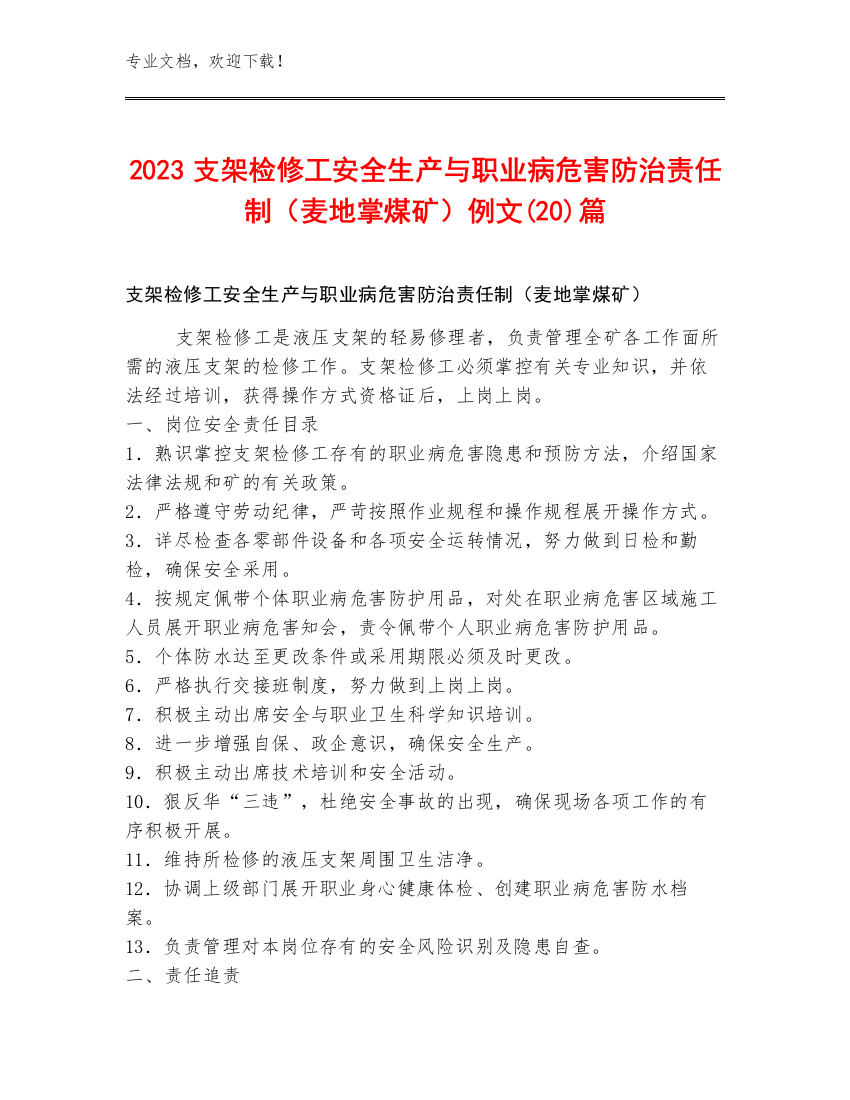 专业文档，欢迎下载！

2023 支架检修工安全生产与职业病危害防治责任制（麦地掌煤矿）例文(20)篇

支架检修工安全生产与职业病危害防治责任制（麦地掌煤矿）

支架检修工是液压支架的轻易修理者，负责管理全矿各工作面所需的液压支架的检修工作。支架检修工必须掌控有关专业知识，并依法经过培训，获得操作方式资格证后，上岗上岗。

一、岗位安全责任目录

1．熟识掌控支架检修工存有的职业病危害隐患和预防方法，介绍国家法律法规和矿的有关政策。

2．严格遵守劳动纪律，严苛按照作业规程和操作规程展开操作方式。

3．详尽检查各零部件设备和各项安全运转情况，努力做到日检和勤检，确保安全采用。

4．按规定佩带个体职业病危害防护用品，对处在职业病危害区域施工人员展开职业病危害知会，责令佩带个人职业病危害防护用品。

5．个体防水达至更改条件或采用期限必须及时更改。

6．严格执行交接班制度，努力做到上岗上岗。

7．积极主动出席安全与职业卫生科学知识培训。

8．进一步增强自保、政企意识，确保安全生产。

9．积极主动出席技术培训和安全活动。

10．狠反华“三违”，杜绝安全事故的出现，确保现场各项工作的有序积极开展。

11．维持所检修的液压支架周围卫生洁净。

12．协调上级部门展开职业身心健康体检、创建职业病危害防水档案。

13．负责管理对本岗位存有的安全风险识别及隐患自查。

二、责任追责